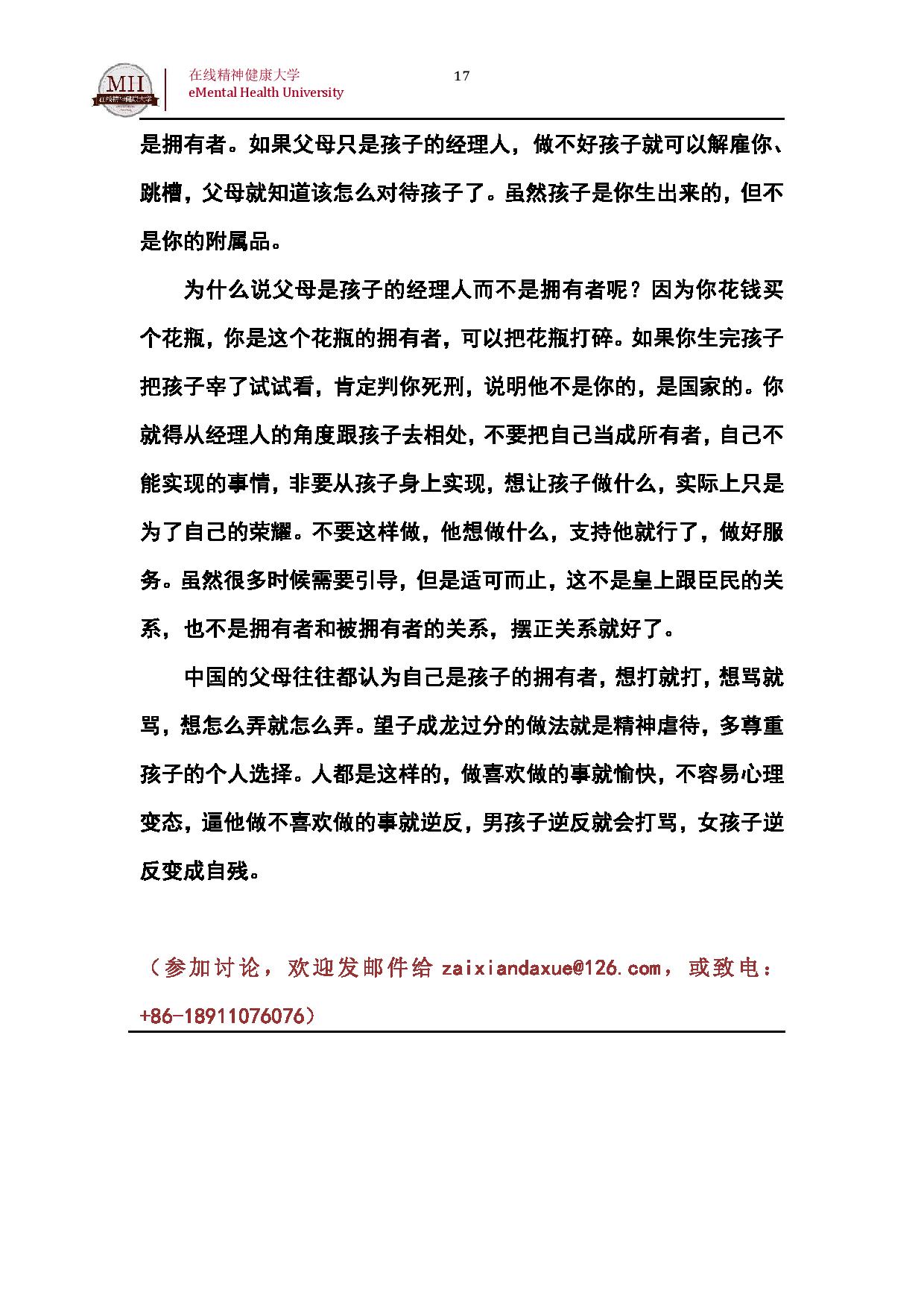 MII
在线精神健康大学

在线精神健康大学
eMental Health University

17

是拥有者。如果父母只是孩子的经理人，做不好孩子就可以解雇你、跳槽，父母就知道该怎么对待孩子了。虽然孩子是你生出来的，但不是你的附属品。

为什么说父母是孩子的经理人而不是拥有者呢？因为你花钱买个花瓶，你是这个花瓶的拥有者，可以把花瓶打碎。如果你生完孩子把孩子宰了试试看，肯定判你死刑，说明他不是你的，是国家的。你就得从经理人的角度跟孩子去相处，不要把自己当成所有者，自己不能实现的事情，非要从孩子身上实现，想让孩子做什么，实际上只是为了自己的荣耀。不要这样做，他想做什么，支持他就行了，做好服务。虽然很多时候需要引导，但是适可而止，这不是皇上跟臣民的关系，也不是拥有者和被拥有者的关系，摆正关系就好了。

中国的父母往往都认为自己是孩子的拥有者，想打就打，想骂就骂，想怎么弄就怎么弄。望子成龙过分的做法就是精神虐待，多尊重孩子的个人选择。人都是这样的，做喜欢做的事就愉快，不容易心理变态，逼他做不喜欢做的事就逆反，男孩子逆反就会打骂，女孩子逆反变成自残。

（参加讨论，欢迎发邮件给 zaixiandaxue@126.com，或致电：+86-18911076076）